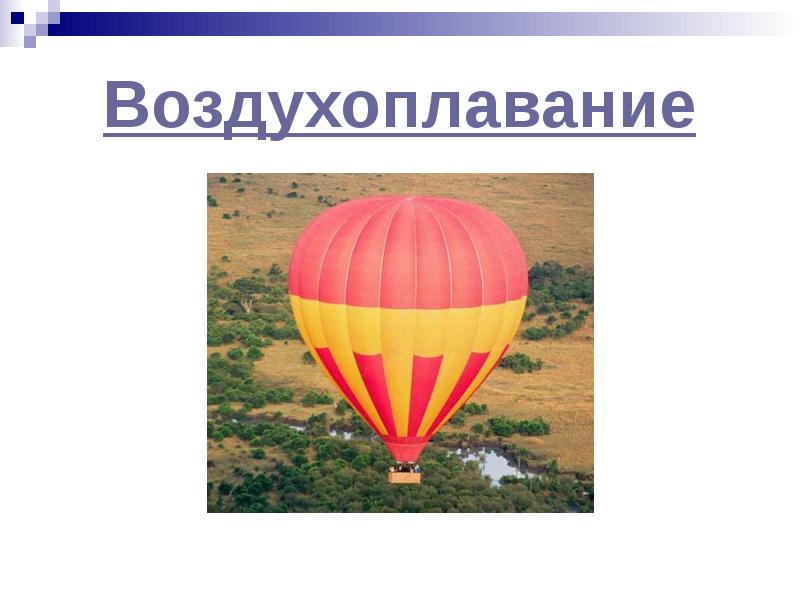 Воздухоплавание